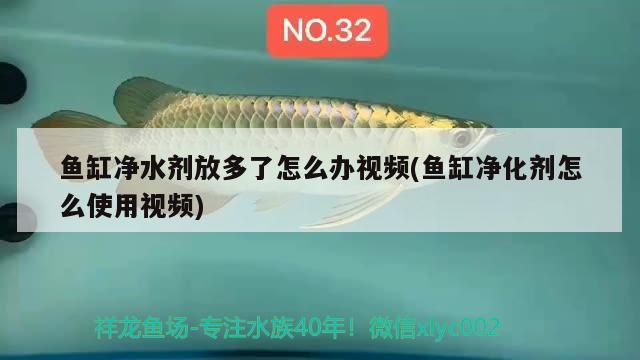 NO.32

鱼缸净水剂放多了怎么办视频(鱼缸净化剂怎么使用视频)

祥龙鱼场-专注水族40年！微信xlyc002